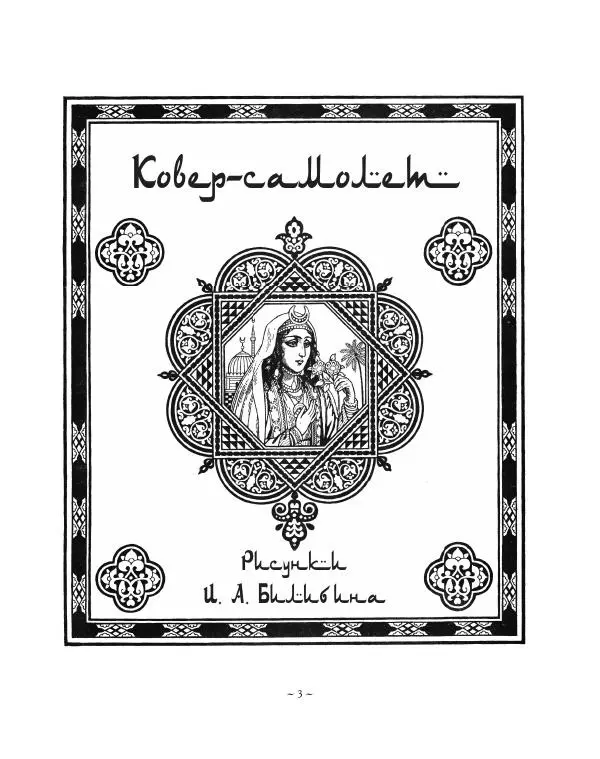 Ковер-самолет

Рисунки
И. А. Билибина

~ 3 ~